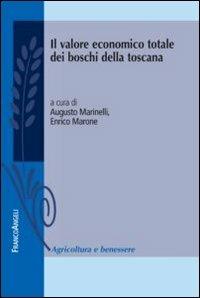 Il valore economico totale dei boschi della toscana

a cura di
Augusto Marinelli,
Enrico Marone

FrancoAngeli

Agricoltura e benessere